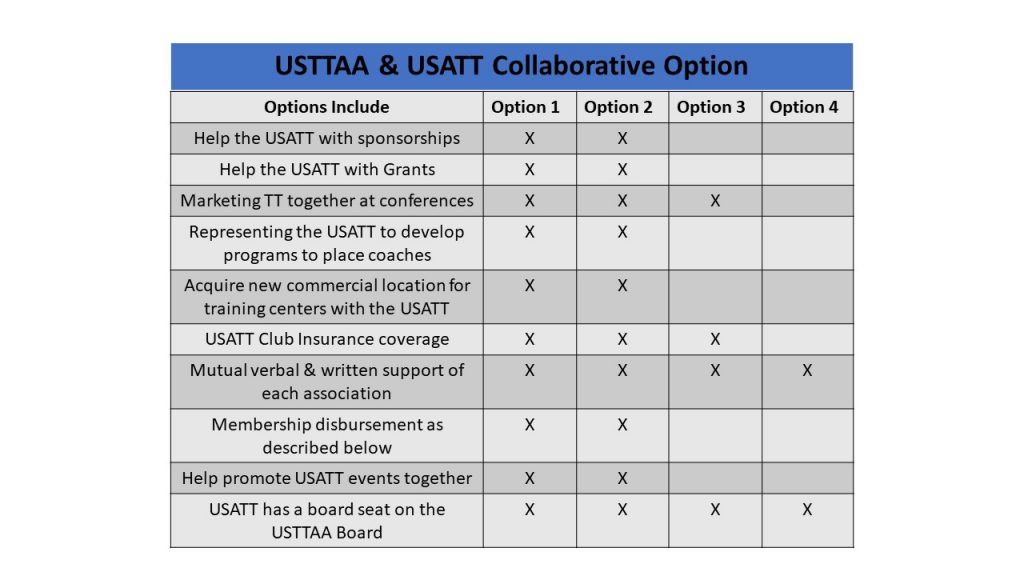 USTTAA & USATT Collaborative Option

| Options Include | Option 1 | Option 2 | Option 3 | Option 4 |
|---|---|---|---|---|
| Help the USATT with sponsorships | X | X | | |
| Help the USATT with Grants | X | X | | |
| Marketing TT together at conferences | X | X | X | |
| Representing the USATT to develop programs to place coaches | X | X | | |
| Acquire new commercial location for training centers with the USATT | X | X | | |
| USATT Club Insurance coverage | X | X | X | |
| Mutual verbal & written support of each association | X | X | X | X |
| Membership disbursement as described below | X | X | | |
| Help promote USATT events together | X | X | | |
| USATT has a board seat on the USTTAA Board | X | X | X | X |